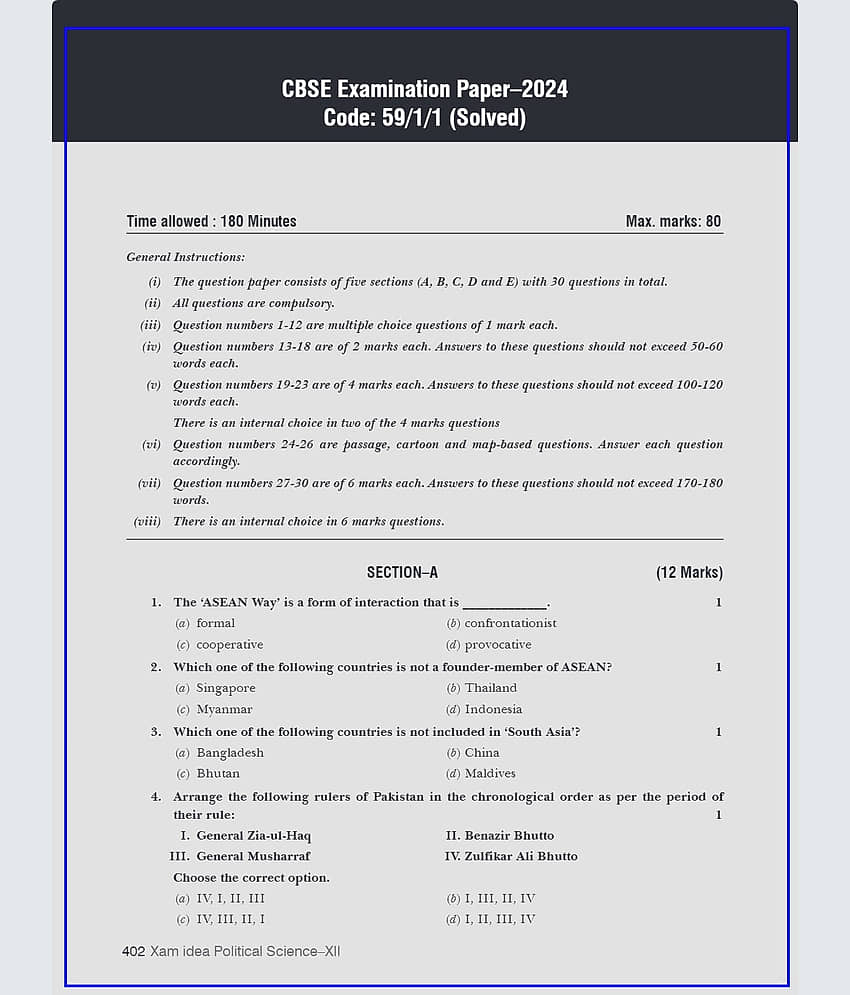 CBSE Examination Paper–2024
Code: 59/1/1 (Solved)

Time allowed : 180 Minutes
Max. marks: 80

General Instructions:

(i) The question paper consists of five sections (A, B, C, D and E) with 30 questions in total.

(ii) All questions are compulsory.

(iii) Question numbers 1-12 are multiple choice questions of 1 mark each.

(iv) Question numbers 13-18 are of 2 marks each. Answers to these questions should not exceed 50-60 words each.

(v) Question numbers 19-23 are of 4 marks each. Answers to these questions should not exceed 100-120 words each.

There is an internal choice in two of the 4 marks questions

(vi) Question numbers 24-26 are passage, cartoon and map-based questions. Answer each question accordingly.

(vii) Question numbers 27-30 are of 6 marks each. Answers to these questions should not exceed 170-180 words.

(viii) There is an internal choice in 6 marks questions.

SECTION–A
(12 Marks)

1. The 'ASEAN Way' is a form of interaction that is ____. 1

(a) formal
(b) confrontationist
(c) cooperative
(d) provocative

2. Which one of the following countries is not a founder-member of ASEAN? 1

(a) Singapore
(b) Thailand
(c) Myanmar
(d) Indonesia

3. Which one of the following countries is not included in 'South Asia'? 1

(a) Bangladesh
(b) China
(c) Bhutan
(d) Maldives

4. Arrange the following rulers of Pakistan in the chronological order as per the period of their rule: 1

I. General Zia-ul-Haq
II. Benazir Bhutto
III. General Musharraf
IV. Zulfikar Ali Bhutto

Choose the correct option.

(a) IV, I, II, III
(b) I, III, II, IV
(c) IV, III, II, I
(d) I, II, III, IV

402 Xam idea Political Science–XII